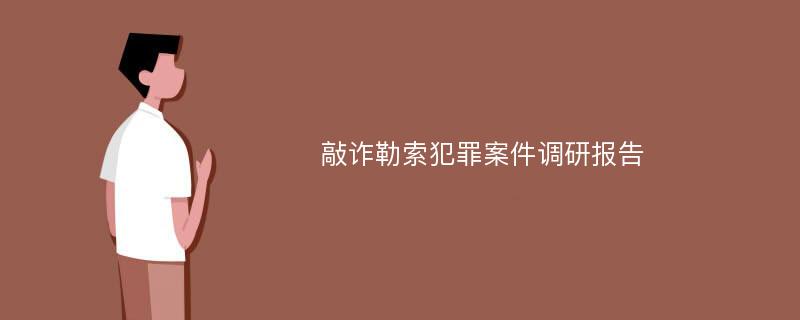 敲诈勒索犯罪案件调研报告